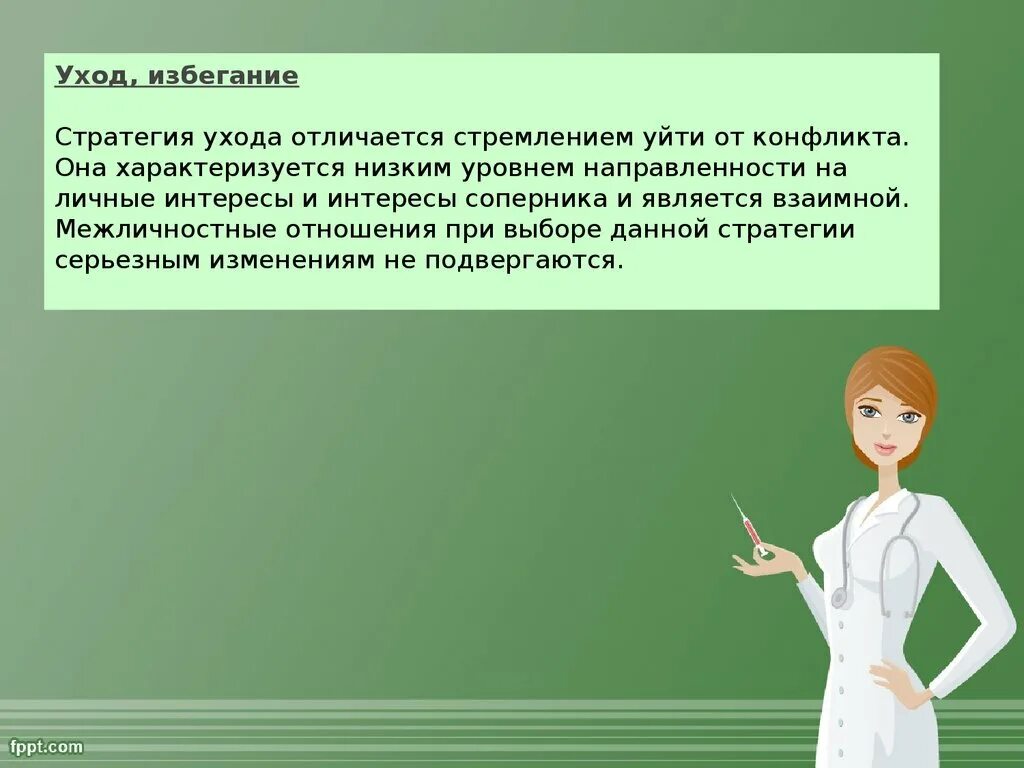 Уход, избегание

Стратегия ухода отличается стремлением уйти от конфликта. Она характеризуется низким уровнем направленности на личные интересы и интересы соперника и является взаимной. Межличностные отношения при выборе данной стратегии серьезным изменениям не подвергаются.

fppt.com